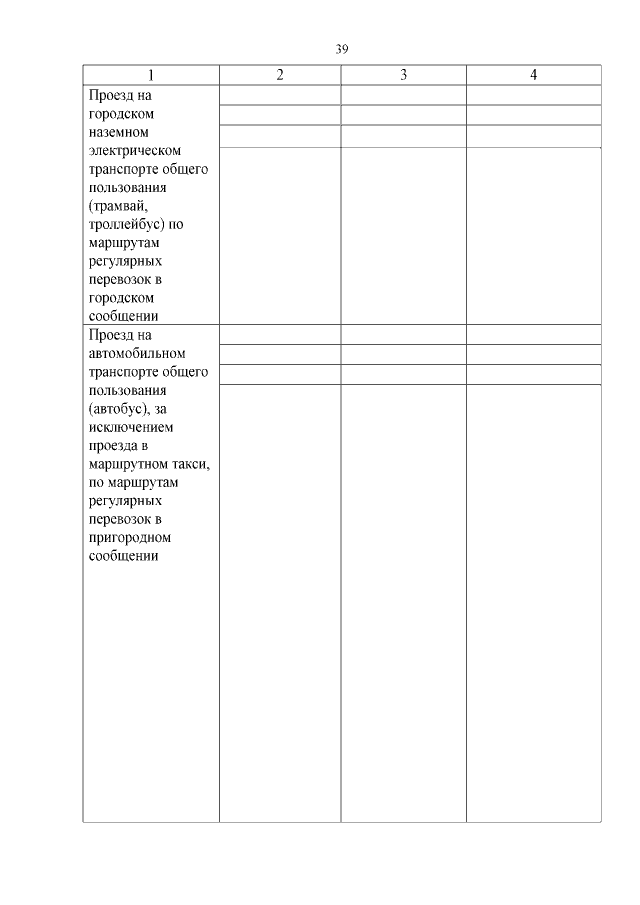 39

| 1 | 2 | 3 | 4 |
|---|---|---|---|
| Проезд на городском наземном электрическом транспорте общего пользования (трамвай, троллейбус) по маршрутам регулярных перевозок в городском сообщении | | | |
| Проезд на автомобильном транспорте общего пользования (автобус), за исключением проезда в маршрутном такси, по маршрутам регулярных перевозок в пригородном сообщении | | | |